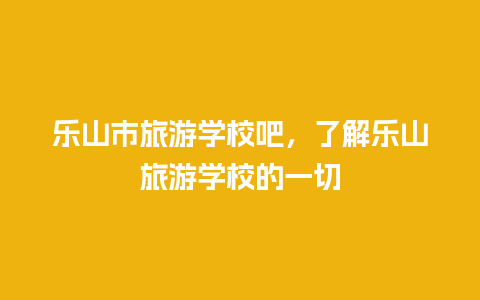 乐山市旅游学校吧，了解乐山旅游学校的一切